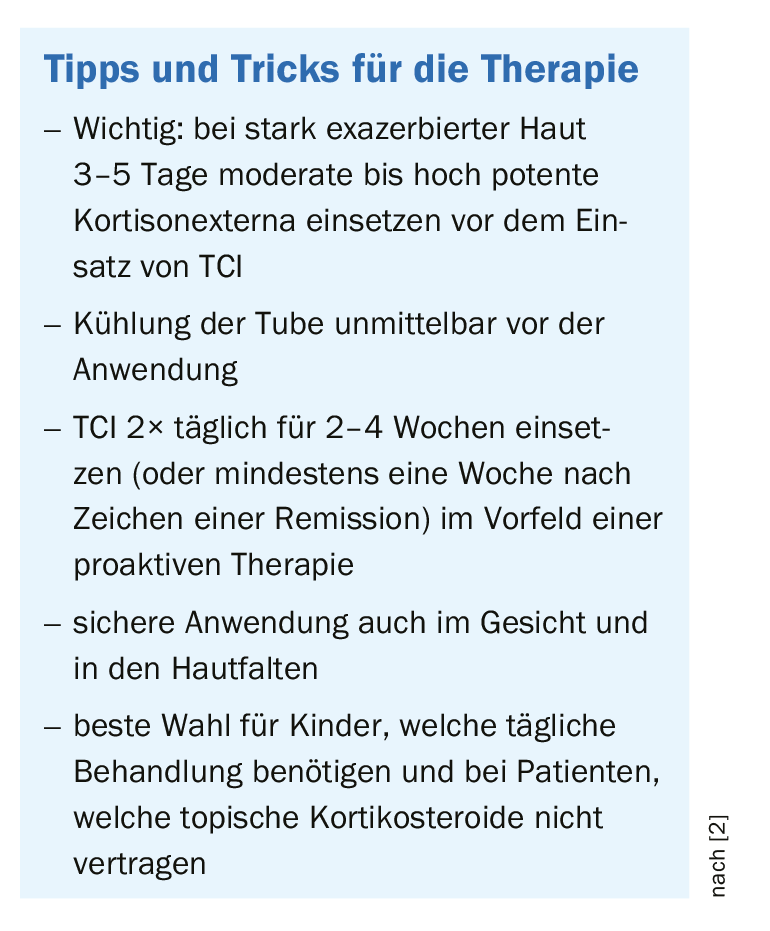 Tipps und Tricks für die Therapie

– Wichtig: bei stark exazerbierter Haut 3–5 Tage moderate bis hoch potente Kortisonexterna einsetzen vor dem Einsatz von TCI

– Kühlung der Tube unmittelbar vor der Anwendung

– TCI 2× täglich für 2–4 Wochen einsetzen (oder mindestens eine Woche nach Zeichen einer Remission) im Vorfeld einer proaktiven Therapie

– sichere Anwendung auch im Gesicht und in den Hautfalten

– beste Wahl für Kinder, welche tägliche Behandlung benötigen und bei Patienten, welche topische Kortikosteroide nicht vertragen

nach [2]